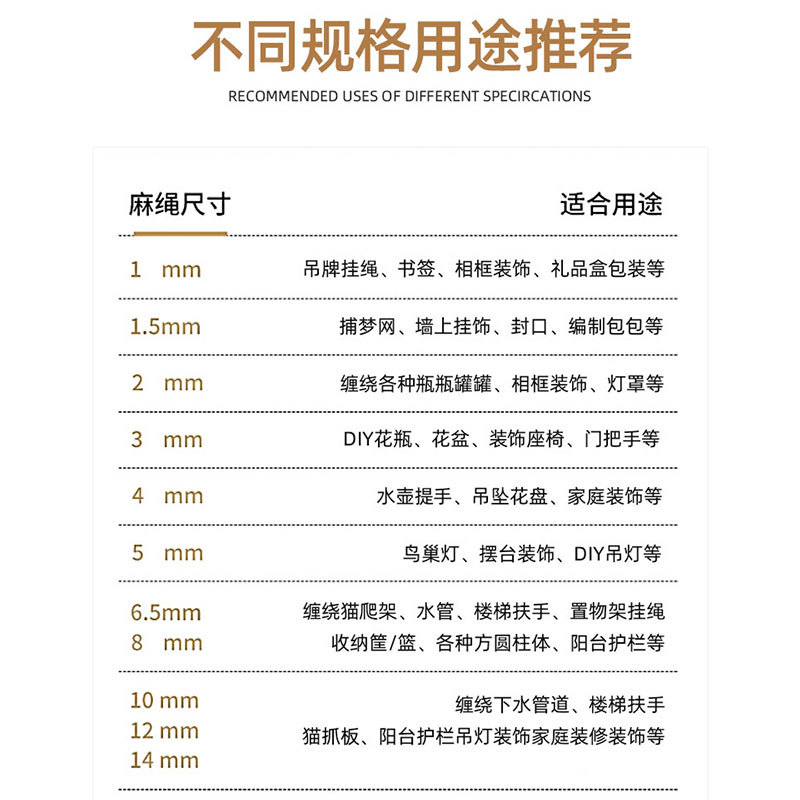 不同规格用途推荐
RECOMMENDED USES OF DIFFERENT SPECIRCATIONS

| 麻绳尺寸 | 适合用途 |
|---|---|
| 1 mm | 吊牌挂绳、书签、相框装饰、礼品盒包装等 |
| 1.5mm | 捕梦网、墙上挂饰、封口、编制包包等 |
| 2 mm | 缠绕各种瓶瓶罐罐、相框装饰、灯罩等 |
| 3 mm | DIY花瓶、花盆、装饰座椅、门把手等 |
| 4 mm | 水壶提手、吊坠花盘、家庭装饰等 |
| 5 mm | 鸟巢灯、摆台装饰、DIY吊灯等 |
| 6.5mm 8 mm | 缠绕猫爬架、水管、楼梯扶手、置物架挂绳 收纳筐/篮、各种方圆柱体、阳台护栏等 |
| 10 mm 12 mm 14 mm | 缠绕下水管道、楼梯扶手 猫抓板、阳台护栏吊灯装饰家庭装修装饰等 |